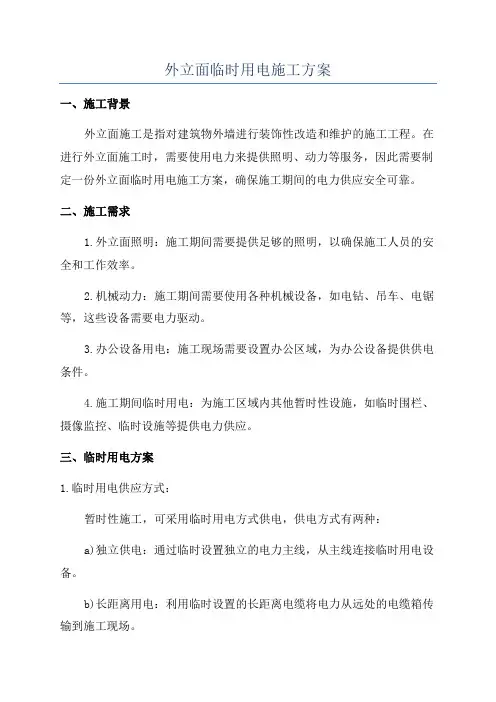 外立面临时用电施工方案

一、施工背景

外立面施工是指对建筑物外墙进行装饰性改造和维护的施工工程。在进行外立面施工时，需要使用电力来提供照明、动力等服务，因此需要制定一份外立面临时用电施工方案，确保施工期间的电力供应安全可靠。

二、施工需求

1.外立面照明：施工期间需要提供足够的照明，以确保施工人员的安全和工作效率。

2.机械动力：施工期间需要使用各种机械设备，如电钻、吊车、电锯等，这些设备需要电力驱动。

3.办公设备用电：施工现场需要设置办公区域，为办公设备提供供电条件。

4.施工期间临时用电：为施工区域内其他暂时性设施，如临时围栏、摄像监控、临时设施等提供电力供应。

三、临时用电方案

1.临时用电供应方式：

暂时性施工，可采用临时用电方式供电，供电方式有两种：

a)独立供电：通过临时设置独立的电力主线，从主线连接临时用电设备。

b)长距离用电：利用临时设置的长距离电缆将电力从远处的电缆箱传输到施工现场。